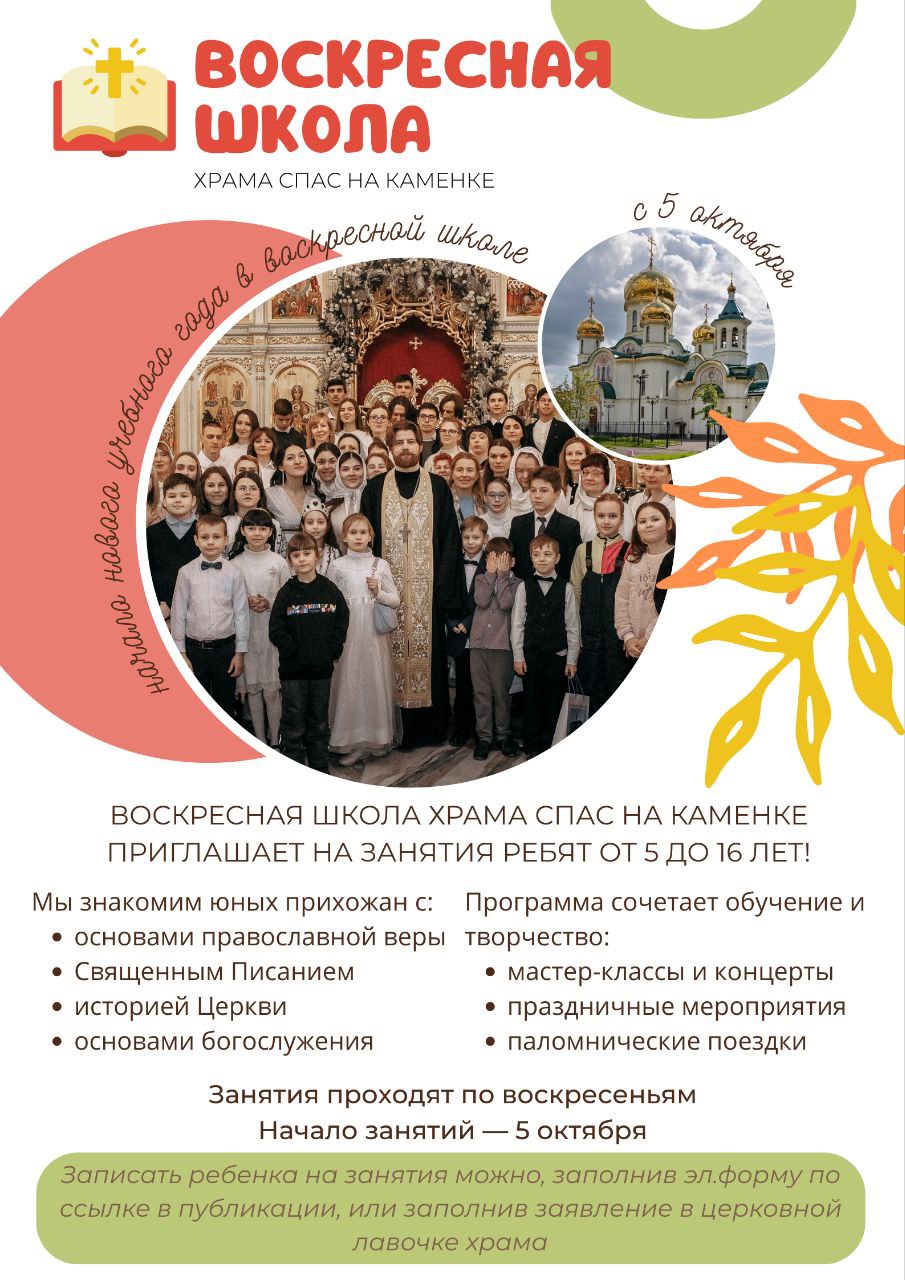 ВОСКРЕСНАЯ ШКОЛА

ХРАМА СПАС НА КАМЕНКЕ

начало нового учебного года в воскресной школе

с 5 октября

ВОСКРЕСНАЯ ШКОЛА ХРАМА СПАС НА КАМЕНКЕ ПРИГЛАШАЕТ НА ЗАНЯТИЯ РЕБЯТ ОТ 5 ДО 16 ЛЕТ!

Мы знакомим юных прихожан с:
• основами православной веры
• Священным Писанием
• историей Церкви
• основами богослужения

Программа сочетает обучение и творчество:
• мастер-классы и концерты
• праздничные мероприятия
• паломнические поездки

Занятия проходят по воскресеньям
Начало занятий — 5 октября

Записать ребенка на занятия можно, заполнив эл.форму по ссылке в публикации, или заполнив заявление в церковной лавочке храма